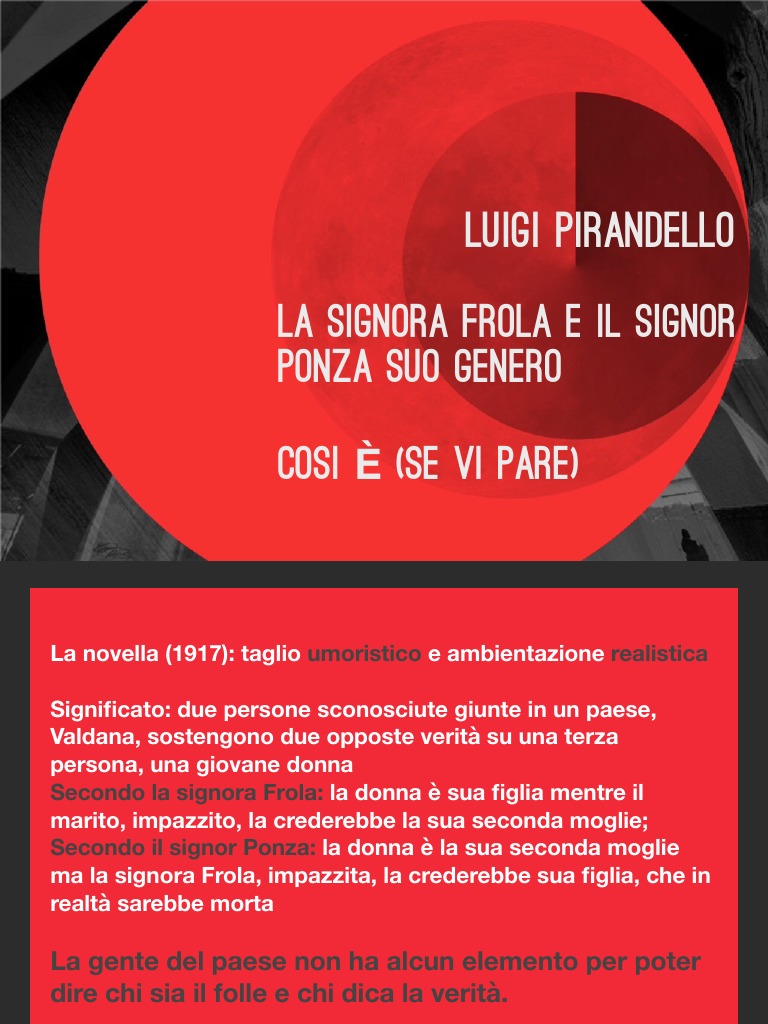 LUIGI PIRANDELLO

LA SIGNORA FROLA E IL SIGNOR PONZA SUO GENERO

COSI È (SE VI PARE)

La novella (1917): taglio umoristico e ambientazione realistica

Significato: due persone sconosciute giunte in un paese, Valdana, sostengono due opposte verità su una terza persona, una giovane donna
Secondo la signora Frola: la donna è sua figlia mentre il marito, impazzito, la crederebbe la sua seconda moglie;
Secondo il signor Ponza: la donna è la sua seconda moglie ma la signora Frola, impazzita, la crederebbe sua figlia, che in realtà sarebbe morta

La gente del paese non ha alcun elemento per poter dire chi sia il folle e chi dica la verità.